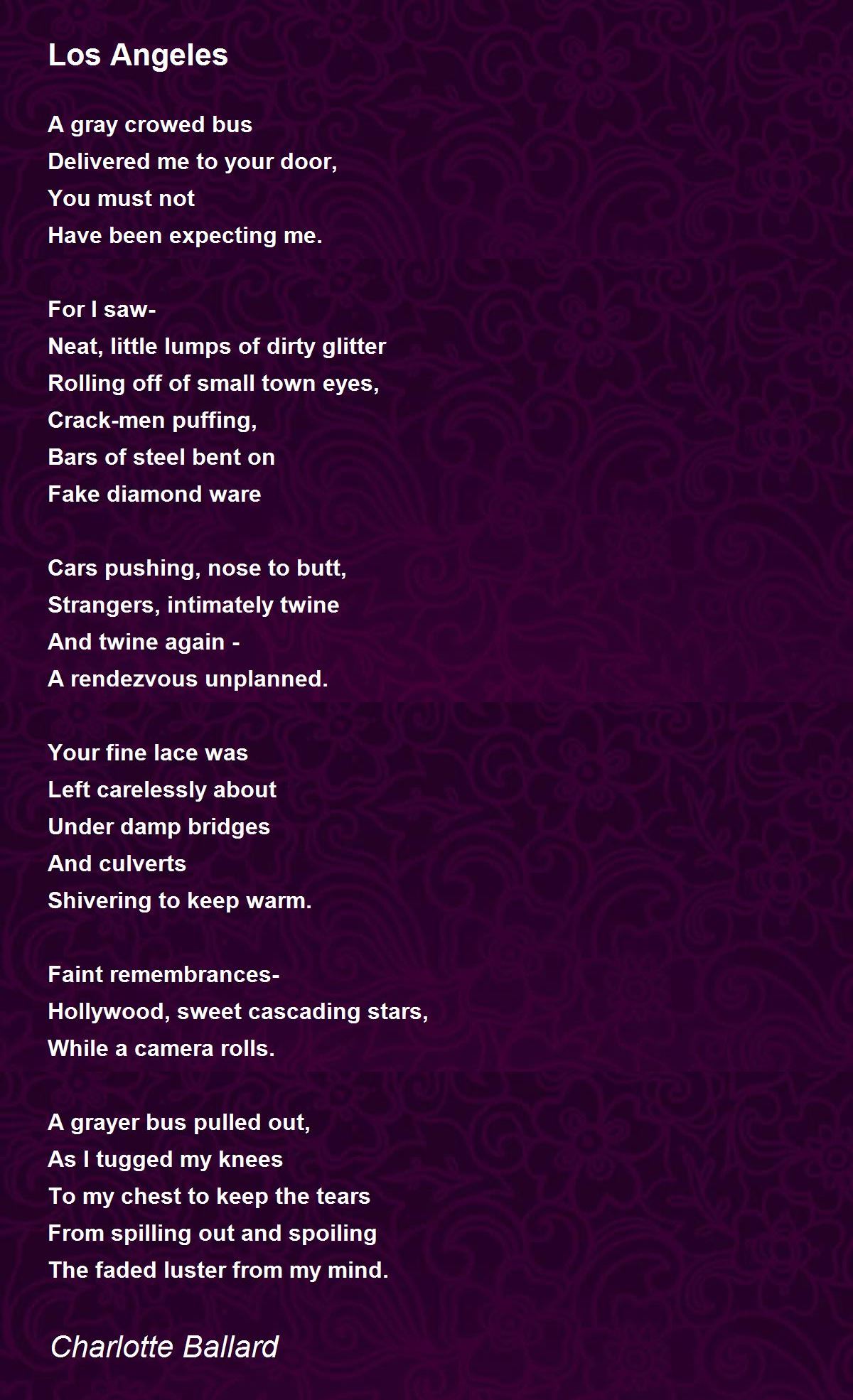 Los Angeles

A gray crowed bus
Delivered me to your door,
You must not
Have been expecting me.

For I saw-
Neat, little lumps of dirty glitter
Rolling off of small town eyes,
Crack-men puffing,
Bars of steel bent on
Fake diamond ware

Cars pushing, nose to butt,
Strangers, intimately twine
And twine again -
A rendezvous unplanned.

Your fine lace was
Left carelessly about
Under damp bridges
And culverts
Shivering to keep warm.

Faint remembrances-
Hollywood, sweet cascading stars,
While a camera rolls.

A grayer bus pulled out,
As I tugged my knees
To my chest to keep the tears
From spilling out and spoiling
The faded luster from my mind.

Charlotte Ballard